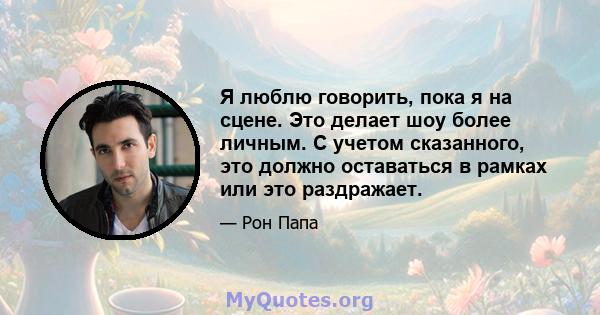 Я люблю говорить, пока я на сцене. Это делает шоу более личным. С учетом сказанного, это должно оставаться в рамках или это раздражает.

— Рон Папа

MyQuotes.org